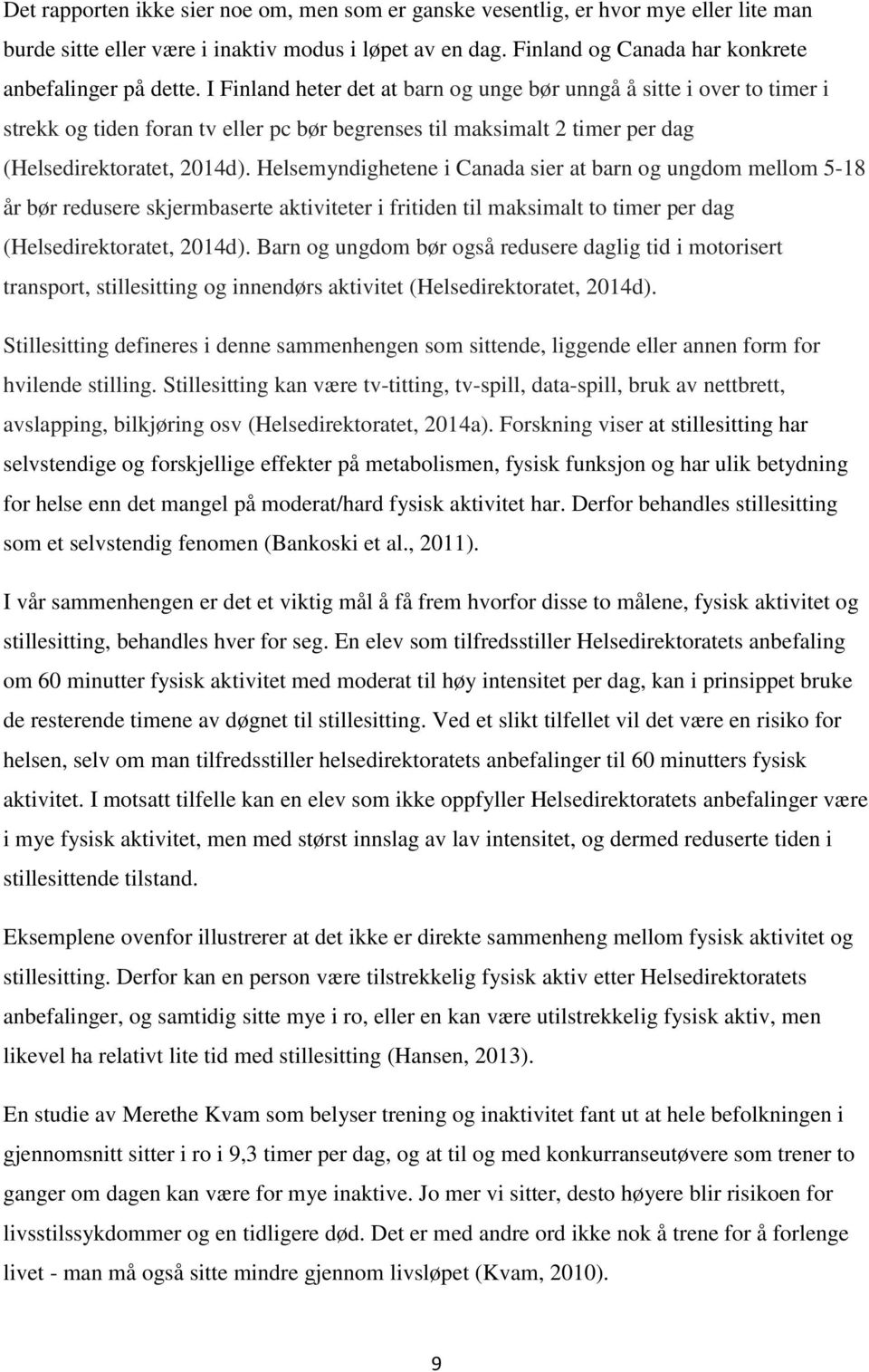 Det rapporten ikke sier noe om, men som er ganske vesentlig, er hvor mye eller lite man burde sitte eller være i inaktiv modus i løpet av en dag. Finland og Canada har konkrete anbefalinger på dette. I Finland heter det at barn og unge bør unngå å sitte i over to timer i strekk og tiden foran tv eller pc bør begrenses til maksimalt 2 timer per dag (Helsedirektoratet, 2014d). Helsemyndighetene i Canada sier at barn og ungdom mellom 5-18 år bør redusere skjermbaserte aktiviteter i fritiden til maksimalt to timer per dag (Helsedirektoratet, 2014d). Barn og ungdom bør også redusere daglig tid i motorisert transport, stillesitting og innendørs aktivitet (Helsedirektoratet, 2014d).

Stillesitting defineres i denne sammenhengen som sittende, liggende eller annen form for hvilende stilling. Stillesitting kan være tv-titting, tv-spill, data-spill, bruk av nettbrett, avslapping, bilkjøring osv (Helsedirektoratet, 2014a). Forskning viser at stillesitting har selvstendige og forskjellige effekter på metabolismen, fysisk funksjon og har ulik betydning for helse enn det mangel på moderat/hard fysisk aktivitet har. Derfor behandles stillesitting som et selvstendig fenomen (Bankoski et al., 2011).

I vår sammenhengen er det et viktig mål å få frem hvorfor disse to målene, fysisk aktivitet og stillesitting, behandles hver for seg. En elev som tilfredsstiller Helsedirektoratets anbefaling om 60 minutter fysisk aktivitet med moderat til høy intensitet per dag, kan i prinsippet bruke de resterende timene av døgnet til stillesitting. Ved et slikt tilfellet vil det være en risiko for helsen, selv om man tilfredsstiller helsedirektoratets anbefalinger til 60 minutters fysisk aktivitet. I motsatt tilfelle kan en elev som ikke oppfyller Helsedirektoratets anbefalinger være i mye fysisk aktivitet, men med størst innslag av lav intensitet, og dermed reduserte tiden i stillesittende tilstand.

Eksemplene ovenfor illustrerer at det ikke er direkte sammenheng mellom fysisk aktivitet og stillesitting. Derfor kan en person være tilstrekkelig fysisk aktiv etter Helsedirektoratets anbefalinger, og samtidig sitte mye i ro, eller en kan være utilstrekkelig fysisk aktiv, men likevel ha relativt lite tid med stillesitting (Hansen, 2013).

En studie av Merethe Kvam som belyser trening og inaktivitet fant ut at hele befolkningen i gjennomsnitt sitter i ro i 9,3 timer per dag, og at til og med konkurranseutøvere som trener to ganger om dagen kan være for mye inaktive. Jo mer vi sitter, desto høyere blir risikoen for livsstilssykdommer og en tidligere død. Det er med andre ord ikke nok å trene for å forlenge livet - man må også sitte mindre gjennom livsløpet (Kvam, 2010).

9